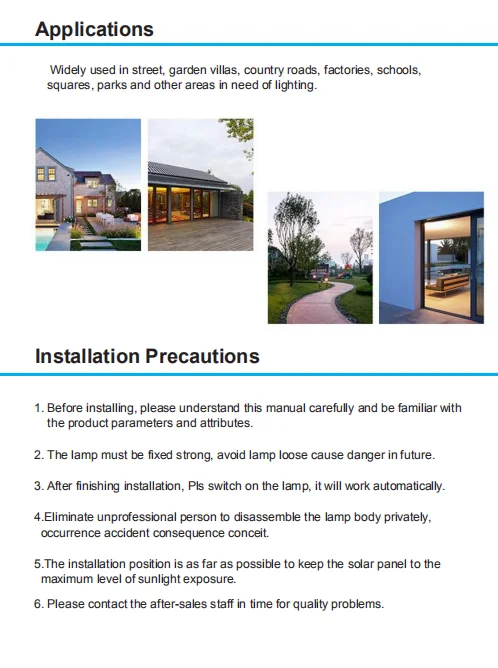 Applications

Widely used in street, garden villas, country roads, factories, schools, squares, parks and other areas in need of lighting.

Installation Precautions

1. Before installing, please understand this manual carefully and be familiar with the product parameters and attributes.

2. The lamp must be fixed strong, avoid lamp loose cause danger in future.

3. After finishing installation, Pls switch on the lamp, it will work automatically.

4.Eliminate unprofessional person to disassemble the lamp body privately, occurrence accident consequence conceit.

5.The installation position is as far as possible to keep the solar panel to the maximum level of sunlight exposure.

6. Please contact the after-sales staff in time for quality problems.